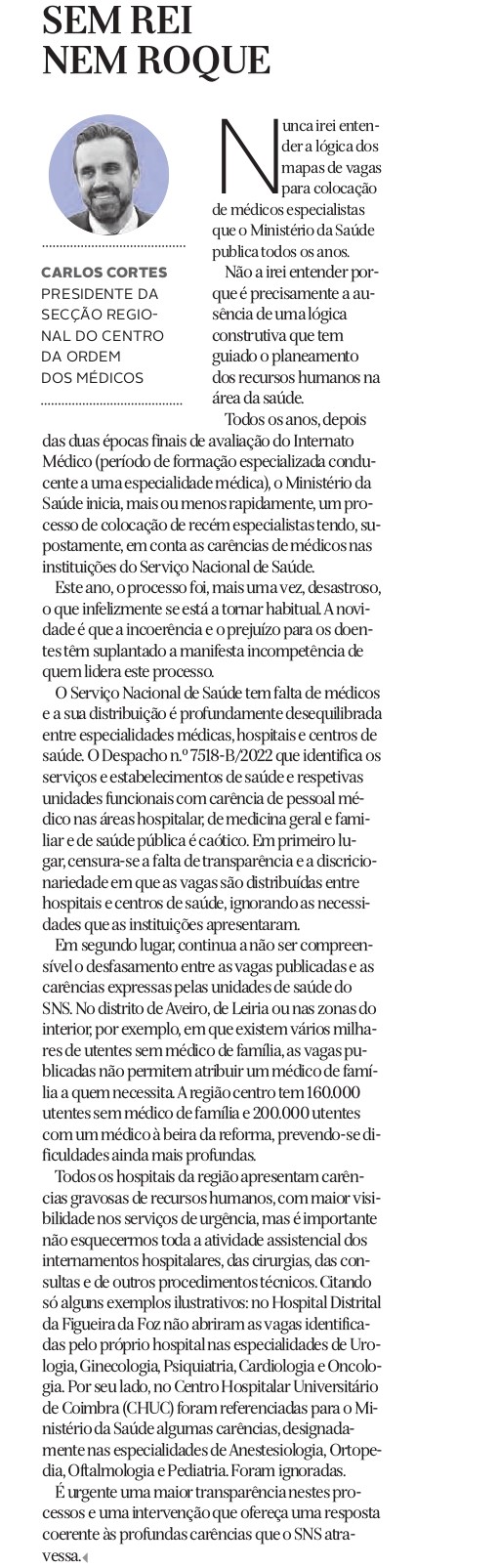 SEM REI NEM ROQUE

CARLOS CORTES
PRESIDENTE DA SECÇÃO REGIONAL DO CENTRO DA ORDEM DOS MÉDICOS

Nunca irei entender a lógica dos mapas de vagas para colocação de médicos especialistas que o Ministério da Saúde publica todos os anos.

Não a irei entender porque é precisamente a ausência de uma lógica construtiva que tem guiado o planeamento dos recursos humanos na área da saúde.

Todos os anos, depois das duas épocas finais de avaliação do Internato Médico (período de formação especializada conducente a uma especialidade médica), o Ministério da Saúde inicia, mais ou menos rapidamente, um processo de colocação de recém especialistas tendo, supostamente, em conta as carências de médicos nas instituições do Serviço Nacional de Saúde.

Este ano, o processo foi, mais uma vez, desastroso, o que infelizmente se está a tornar habitual. A novidade é que a incoerência e o prejuízo para os doentes têm suplantado a manifesta incompetência de quem lidera este processo.

O Serviço Nacional de Saúde tem falta de médicos e a sua distribuição é profundamente desequilibrada entre especialidades médicas, hospitais e centros de saúde. O Despacho n.º 7518-B/2022 que identifica os serviços e estabelecimentos de saúde e respetivas unidades funcionais com carência de pessoal médico nas áreas hospitalar, de medicina geral e familiar e de saúde pública é caótico. Em primeiro lugar, censura-se a falta de transparência e a discricionariedade em que as vagas são distribuídas entre hospitais e centros de saúde, ignorando as necessidades que as instituições apresentaram.

Em segundo lugar, continua a não ser compreensível o desfasamento entre as vagas publicadas e as carências expressas pelas unidades de saúde do SNS. No distrito de Aveiro, de Leiria ou nas zonas do interior, por exemplo, em que existem vários milhares de utentes sem médico de família, as vagas publicadas não permitem atribuir um médico de família a quem necessita. A região centro tem 160.000 utentes sem médico de família e 200.000 utentes com um médico à beira da reforma, prevendo-se dificuldades ainda mais profundas.

Todos os hospitais da região apresentam carências gravosas de recursos humanos, com maior visibilidade nos serviços de urgência, mas é importante não esquecermos toda a atividade assistencial dos internamentos hospitalares, das cirurgias, das consultas e de outros procedimentos técnicos. Citando só alguns exemplos ilustrativos: no Hospital Distrital da Figueira da Foz não abriram as vagas identificadas pelo próprio hospital nas especialidades de Urologia, Ginecologia, Psiquiatria, Cardiologia e Oncologia. Por seu lado, no Centro Hospitalar Universitário de Coimbra (CHUC) foram referenciadas para o Ministério da Saúde algumas carências, designadamente nas especialidades de Anestesiologia, Ortopedia, Oftalmologia e Pediatria. Foram ignoradas.

É urgente uma maior transparência nestes processos e uma intervenção que ofereça uma resposta coerente às profundas carências que o SNS atravessa.